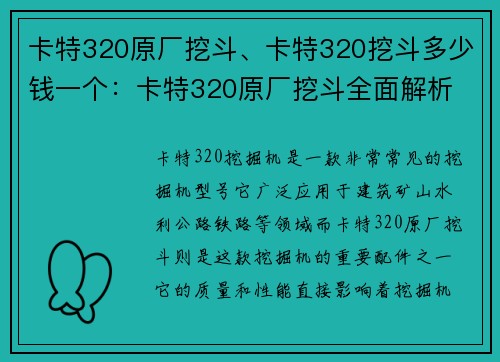 卡特320原厂挖斗、卡特320挖斗多少钱一个：卡特320原厂挖斗全面解析

卡特320挖掘机是一款非常常见的挖掘机型号它广泛应用于建筑矿山水利公路铁路等领域而卡特320原厂挖斗则是这款挖掘机的重要配件之一它的质量和性能直接影响着挖掘机